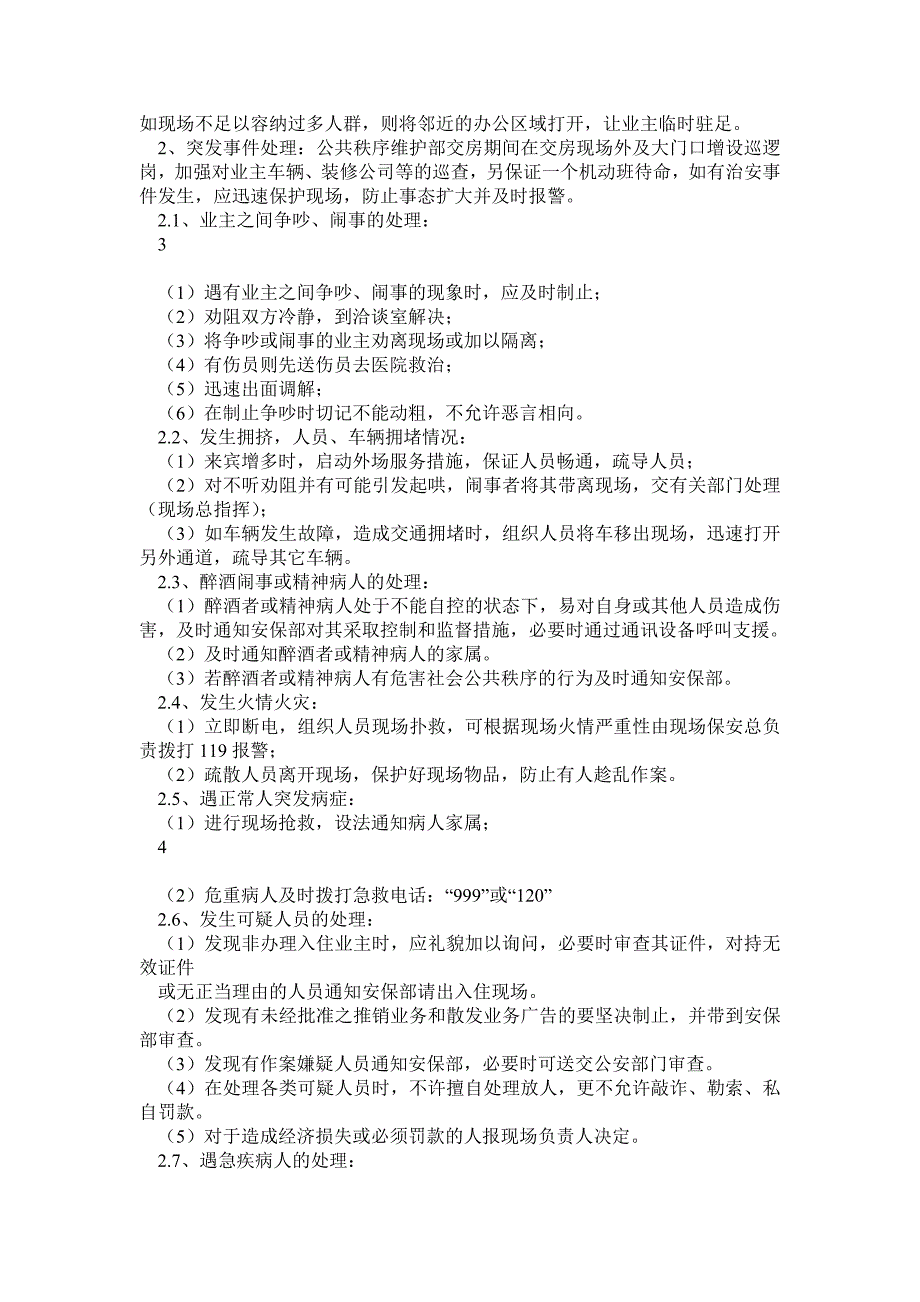 如现场不足以容纳过多人群，则将邻近的办公区域打开，让业主临时驻足。

2、突发事件处理：公共秩序维护部交房期间在交房现场外及大门口增设巡逻岗，加强对业主车辆、装修公司等的巡查，另保证一个机动班待命，如有治安事件发生，应迅速保护现场，防止事态扩大并及时报警。

2.1、业主之间争吵、闹事的处理：

3

（1）遇有业主之间争吵、闹事的现象时，应及时制止；
（2）劝阻双方冷静，到洽谈室解决；
（3）将争吵或闹事的业主劝离现场或加以隔离；
（4）有伤员则先送伤员去医院救治；
（5）迅速出面调解；
（6）在制止争吵时切记不能动粗，不允许恶言相向。

2.2、发生拥挤，人员、车辆拥堵情况：
（1）来宾增多时，启动外场服务措施，保证人员畅通，疏导人员；
（2）对不听劝阻并有可能引发起哄，闹事者将其带离现场，交有关部门处理（现场总指挥）；
（3）如车辆发生故障，造成交通拥堵时，组织人员将车移出现场，迅速打开另外通道，疏导其它车辆。

2.3、醉酒闹事或精神病人的处理：
（1）醉酒者或精神病人处于不能自控的状态下，易对自身或其他人员造成伤害，及时通知安保部对其采取控制和监督措施，必要时通过通讯设备呼叫支援。
（2）及时通知醉酒者或精神病人的家属。
（3）若醉酒者或精神病人有危害社会公共秩序的行为及时通知安保部。

2.4、发生火情火灾：
（1）立即断电，组织人员现场扑救，可根据现场火情严重性由现场保安总负责拨打 119 报警；
（2）疏散人员离开现场，保护好现场物品，防止有人趁乱作案。

2.5、遇正常人突发病症：
（1）进行现场抢救，设法通知病人家属；

4

（2）危重病人及时拨打急救电话：“999”或“120”

2.6、发生可疑人员的处理：
（1）发现非办理入住业主时，应礼貌加以询问，必要时审查其证件，对持无效证件
或无正当理由的人员通知安保部请出入住现场。
（2）发现有未经批准之推销业务和散发业务广告的要坚决制止，并带到安保部审查。
（3）发现有作案嫌疑人员通知安保部，必要时可送交公安部门审查。
（4）在处理各类可疑人员时，不许擅自处理放人，更不允许敲诈、勒索、私自罚款。
（5）对于造成经济损失或必须罚款的人报现场负责人决定。

2.7、遇急疾病人的处理：